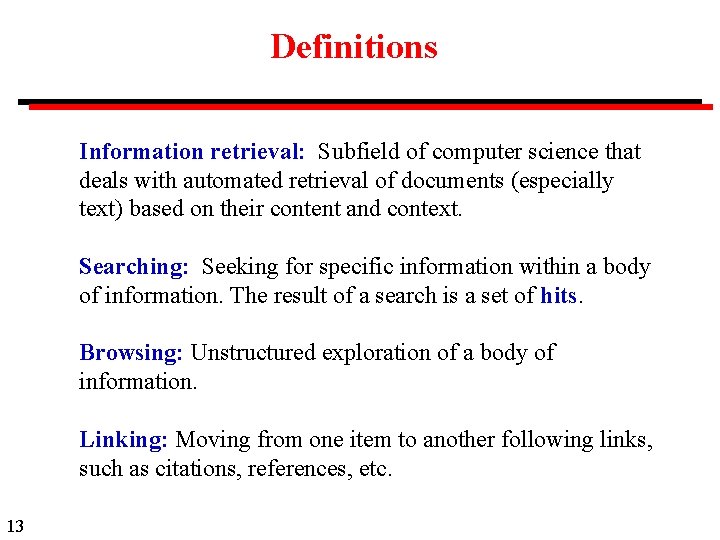 Definitions

Information retrieval: Subfield of computer science that deals with automated retrieval of documents (especially text) based on their content and context.

Searching: Seeking for specific information within a body of information. The result of a search is a set of hits.

Browsing: Unstructured exploration of a body of information.

Linking: Moving from one item to another following links, such as citations, references, etc.

13